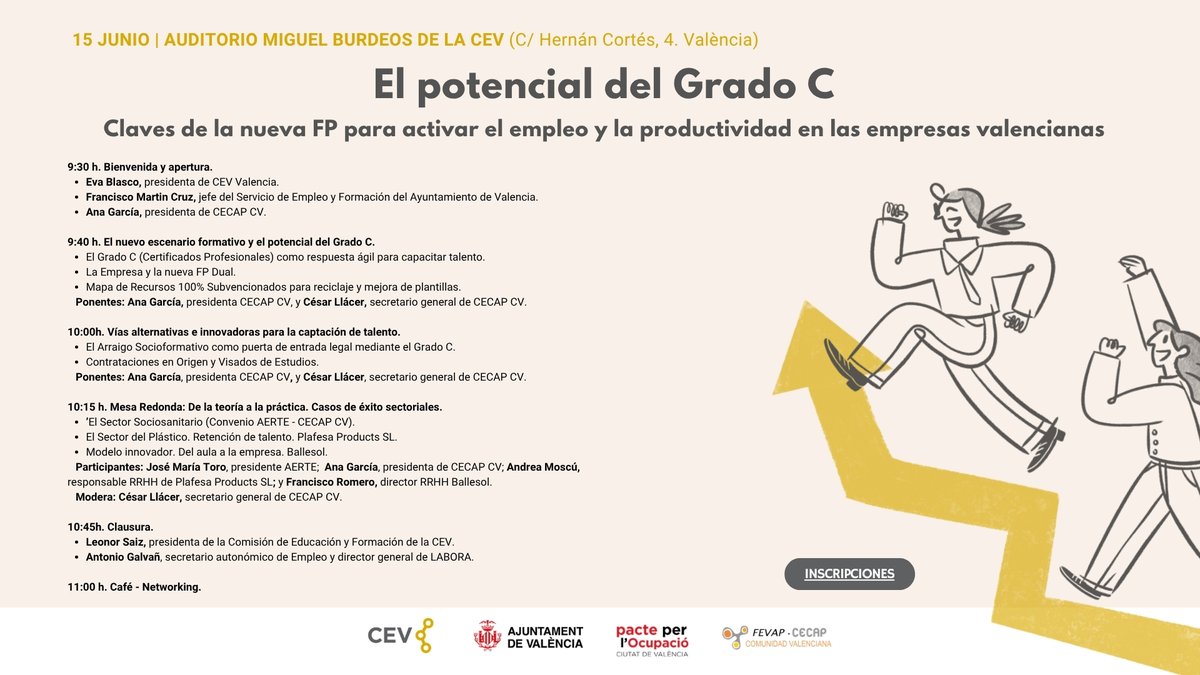 15 JUNIO | AUDITORIO MIGUEL BURDEOS DE LA CEV (C/ Hernán Cortés, 4. València)

El potencial del Grado C

Claves de la nueva FP para activar el empleo y la productividad en las empresas valencianas

9:30 h. Bienvenida y apertura.
• Eva Blasco, presidenta de CEV Valencia.
• Francisco Martin Cruz, jefe del Servicio de Empleo y Formación del Ayuntamiento de Valencia.
• Ana García, presidenta de CECAP CV.

9:40 h. El nuevo escenario formativo y el potencial del Grado C.
• El Grado C (Certificados Profesionales) como respuesta ágil para capacitar talento.
• La Empresa y la nueva FP Dual.
• Mapa de Recursos 100% Subvencionados para reciclaje y mejora de plantillas.
Ponentes: Ana García, presidenta CECAP CV, y César Llácer, secretario general de CECAP CV.

10:00h. Vías alternativas e innovadoras para la captación de talento.
• El Arraigo Socioformativo como puerta de entrada legal mediante el Grado C.
• Contrataciones en Origen y Visados de Estudios.
Ponentes: Ana García, presidenta CECAP CV, y César Llácer, secretario general de CECAP CV.

10:15 h. Mesa Redonda: De la teoría a la práctica. Casos de éxito sectoriales.
• 'El Sector Sociosanitario (Convenio AERTE - CECAP CV).
• El Sector del Plástico. Retención de talento. Plafesa Products SL.
• Modelo innovador. Del aula a la empresa. Ballesol.
Participantes: José María Toro, presidente AERTE; Ana García, presidenta de CECAP CV; Andrea Moscú, responsable RRHH de Plafesa Products SL; y Francisco Romero, director RRHH Ballesol.
Modera: César Llácer, secretario general de CECAP CV.

10:45h. Clausura.
• Leonor Saiz, presidenta de la Comisión de Educación y Formación de la CEV.
• Antonio Galvañ, secretario autonómico de Empleo y director general de LABORA.

11:00 h. Café - Networking.

INSCRIPCIONES

CEV
AJUNTAMENT DE VALÈNCIA
pacte per l'Ocupació CIUTAT DE VALÈNCIA
FEVAP - CECAP COMUNIDAD VALENCIANA